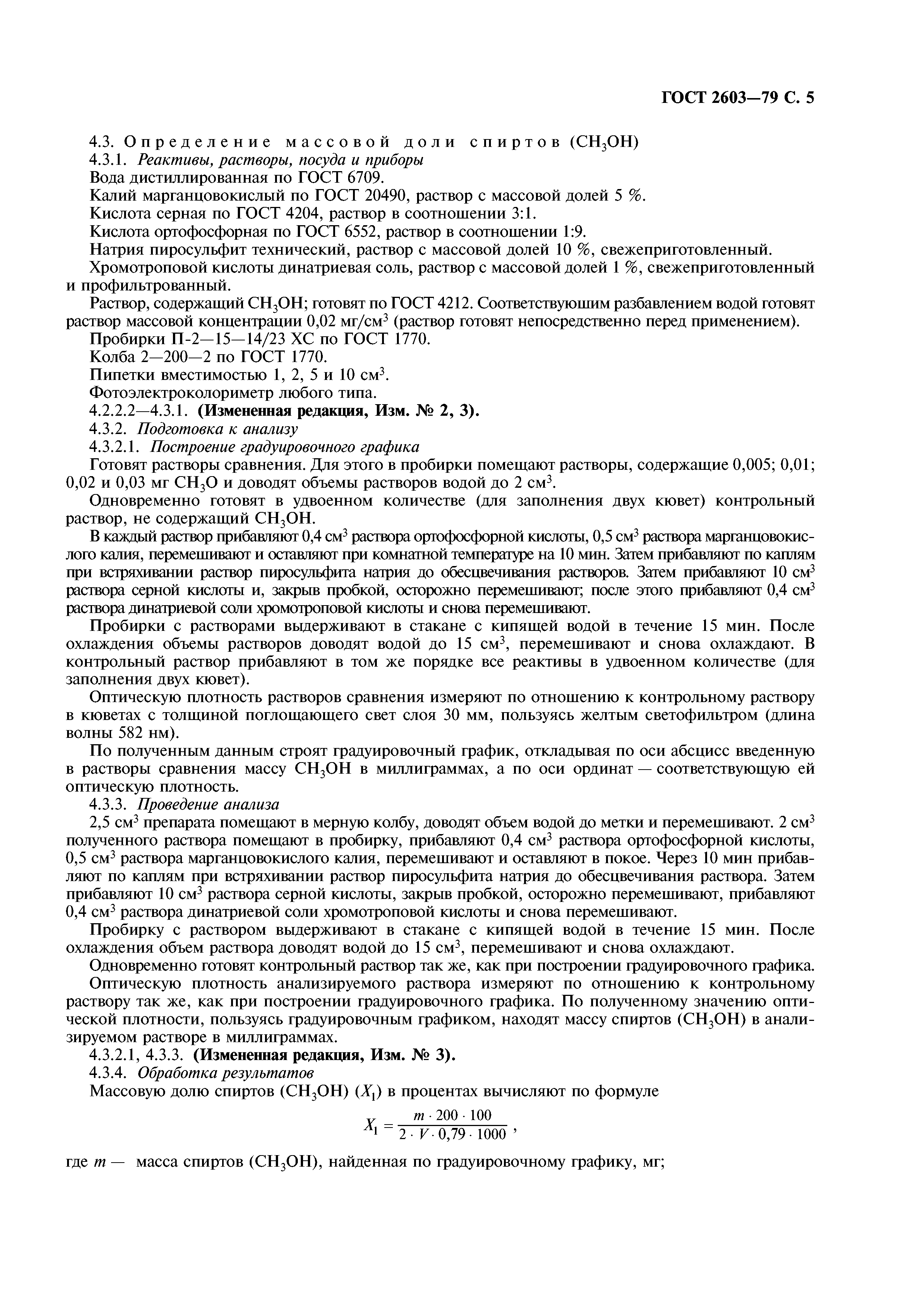 ГОСТ 2603—79 С. 5

4.3. Определение массовой доли спиртов ($CH_3OH$)

4.3.1. Реактивы, растворы, посуда и приборы

Вода дистиллированная по ГОСТ 6709.

Калий марганцовокислый по ГОСТ 20490, раствор с массовой долей 5 %.

Кислота серная по ГОСТ 4204, раствор в соотношении 3:1.

Кислота ортофосфорная по ГОСТ 6552, раствор в соотношении 1:9.

Натрия пиросульфит технический, раствор с массовой долей 10 %, свежеприготовленный.

Хромотроповой кислоты динатриевая соль, раствор с массовой долей 1 %, свежеприготовленный и профильтрованный.

Раствор, содержащий $CH_3OH$; готовят по ГОСТ 4212. Соответствующим разбавлением водой готовят раствор массовой концентрации 0,02 мг/см$^3$ (раствор готовят непосредственно перед применением).

Пробирки П-2—15—14/23 ХС по ГОСТ 1770.

Колба 2—200—2 по ГОСТ 1770.

Пипетки вместимостью 1, 2, 5 и 10 см$^3$.

Фотоэлектроколориметр любого типа.

4.2.2.2—4.3.1. (Измененная редакция, Изм. № 2, 3).

4.3.2. Подготовка к анализу

4.3.2.1. Построение градуировочного графика

Готовят растворы сравнения. Для этого в пробирки помещают растворы, содержащие 0,005; 0,01; 0,02 и 0,03 мг $CH_3O$ и доводят объемы растворов водой до 2 см$^3$.

Одновременно готовят в удвоенном количестве (для заполнения двух кювет) контрольный раствор, не содержащий $CH_3OH$.

В каждый раствор прибавляют 0,4 см$^3$ раствора ортофосфорной кислоты, 0,5 см$^3$ раствора марганцовокислого калия, перемешивают и оставляют при комнатной температуре на 10 мин. Затем прибавляют по каплям при встряхивании раствор пиросульфита натрия до обесцвечивания растворов. Затем прибавляют 10 см$^3$ раствора серной кислоты и, закрыв пробкой, осторожно перемешивают; после этого прибавляют 0,4 см$^3$ раствора динатриевой соли хромотроповой кислоты и снова перемешивают.

Пробирки с растворами выдерживают в стакане с кипящей водой в течение 15 мин. После охлаждения объемы растворов доводят водой до 15 см$^3$, перемешивают и снова охлаждают. В контрольный раствор прибавляют в том же порядке все реактивы в удвоенном количестве (для заполнения двух кювет).

Оптическую плотность растворов сравнения измеряют по отношению к контрольному раствору в кюветах с толщиной поглощающего свет слоя 30 мм, пользуясь желтым светофильтром (длина волны 582 нм).

По полученным данным строят градуировочный график, откладывая по оси абсцисс введенную в растворы сравнения массу $CH_3OH$ в миллиграммах, а по оси ординат — соответствующую ей оптическую плотность.

4.3.3. Проведение анализа

2,5 см$^3$ препарата помещают в мерную колбу, доводят объем водой до метки и перемешивают. 2 см$^3$ полученного раствора помещают в пробирку, прибавляют 0,4 см$^3$ раствора ортофосфорной кислоты, 0,5 см$^3$ раствора марганцовокислого калия, перемешивают и оставляют в покое. Через 10 мин прибавляют по каплям при встряхивании раствор пиросульфита натрия до обесцвечивания раствора. Затем прибавляют 10 см$^3$ раствора серной кислоты, закрыв пробкой, осторожно перемешивают, прибавляют 0,4 см$^3$ раствора динатриевой соли хромотроповой кислоты и снова перемешивают.

Пробирку с раствором выдерживают в стакане с кипящей водой в течение 15 мин. После охлаждения объем раствора доводят водой до 15 см$^3$, перемешивают и снова охлаждают.

Одновременно готовят контрольный раствор так же, как при построении градуировочного графика.

Оптическую плотность анализируемого раствора измеряют по отношению к контрольному раствору так же, как при построении градуировочного графика. По полученному значению оптической плотности, пользуясь градуировочным графиком, находят массу спиртов ($CH_3OH$) в анализируемом растворе в миллиграммах.

4.3.2.1, 4.3.3. (Измененная редакция, Изм. № 3).

4.3.4. Обработка результатов

Массовую долю спиртов ($CH_3OH$) ($X_1$) в процентах вычисляют по формуле

$X_1 = \frac{m \cdot 200 \cdot 100}{2 \cdot V \cdot 0,79 \cdot 1000}$,

где $m$ — масса спиртов ($CH_3OH$), найденная по градуировочному графику, мг;